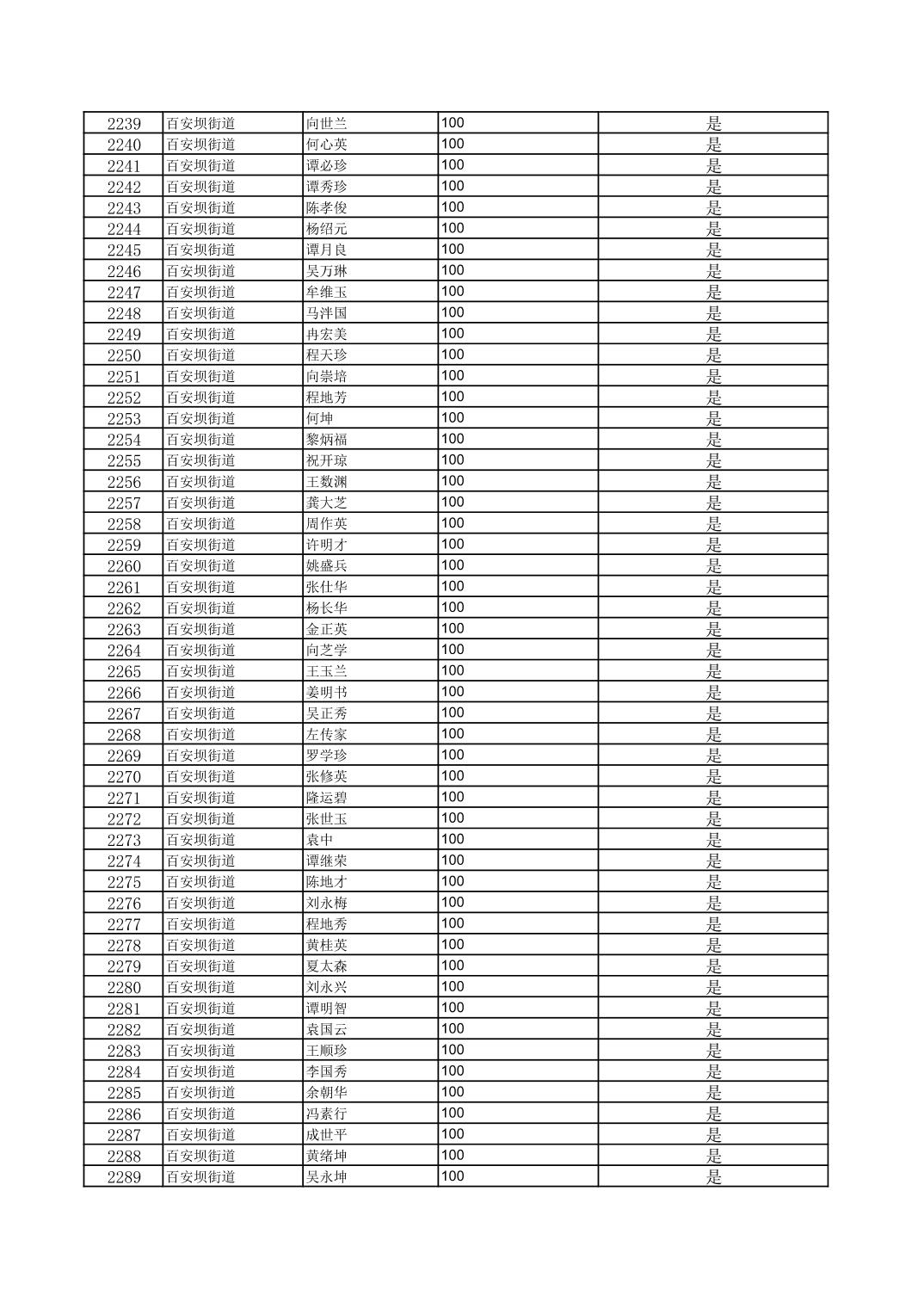 | | | | | |
|---|---|---|---|---|
| 2239 | 百安坝街道 | 向世兰 | 100 | 是 |
| 2240 | 百安坝街道 | 何心英 | 100 | 是 |
| 2241 | 百安坝街道 | 谭必珍 | 100 | 是 |
| 2242 | 百安坝街道 | 谭秀珍 | 100 | 是 |
| 2243 | 百安坝街道 | 陈孝俊 | 100 | 是 |
| 2244 | 百安坝街道 | 杨绍元 | 100 | 是 |
| 2245 | 百安坝街道 | 谭月良 | 100 | 是 |
| 2246 | 百安坝街道 | 吴万琳 | 100 | 是 |
| 2247 | 百安坝街道 | 牟维玉 | 100 | 是 |
| 2248 | 百安坝街道 | 马泮国 | 100 | 是 |
| 2249 | 百安坝街道 | 冉宏美 | 100 | 是 |
| 2250 | 百安坝街道 | 程天珍 | 100 | 是 |
| 2251 | 百安坝街道 | 向崇培 | 100 | 是 |
| 2252 | 百安坝街道 | 程地芳 | 100 | 是 |
| 2253 | 百安坝街道 | 何坤 | 100 | 是 |
| 2254 | 百安坝街道 | 黎炳福 | 100 | 是 |
| 2255 | 百安坝街道 | 祝开琼 | 100 | 是 |
| 2256 | 百安坝街道 | 王数渊 | 100 | 是 |
| 2257 | 百安坝街道 | 龚大芝 | 100 | 是 |
| 2258 | 百安坝街道 | 周作英 | 100 | 是 |
| 2259 | 百安坝街道 | 许明才 | 100 | 是 |
| 2260 | 百安坝街道 | 姚盛兵 | 100 | 是 |
| 2261 | 百安坝街道 | 张仕华 | 100 | 是 |
| 2262 | 百安坝街道 | 杨长华 | 100 | 是 |
| 2263 | 百安坝街道 | 金正英 | 100 | 是 |
| 2264 | 百安坝街道 | 向芝学 | 100 | 是 |
| 2265 | 百安坝街道 | 王玉兰 | 100 | 是 |
| 2266 | 百安坝街道 | 姜明书 | 100 | 是 |
| 2267 | 百安坝街道 | 吴正秀 | 100 | 是 |
| 2268 | 百安坝街道 | 左传家 | 100 | 是 |
| 2269 | 百安坝街道 | 罗学珍 | 100 | 是 |
| 2270 | 百安坝街道 | 张修英 | 100 | 是 |
| 2271 | 百安坝街道 | 隆运碧 | 100 | 是 |
| 2272 | 百安坝街道 | 张世玉 | 100 | 是 |
| 2273 | 百安坝街道 | 袁中 | 100 | 是 |
| 2274 | 百安坝街道 | 谭继荣 | 100 | 是 |
| 2275 | 百安坝街道 | 陈地才 | 100 | 是 |
| 2276 | 百安坝街道 | 刘永梅 | 100 | 是 |
| 2277 | 百安坝街道 | 程地秀 | 100 | 是 |
| 2278 | 百安坝街道 | 黄桂英 | 100 | 是 |
| 2279 | 百安坝街道 | 夏太森 | 100 | 是 |
| 2280 | 百安坝街道 | 刘永兴 | 100 | 是 |
| 2281 | 百安坝街道 | 谭明智 | 100 | 是 |
| 2282 | 百安坝街道 | 袁国云 | 100 | 是 |
| 2283 | 百安坝街道 | 王顺珍 | 100 | 是 |
| 2284 | 百安坝街道 | 李国秀 | 100 | 是 |
| 2285 | 百安坝街道 | 余朝华 | 100 | 是 |
| 2286 | 百安坝街道 | 冯素行 | 100 | 是 |
| 2287 | 百安坝街道 | 成世平 | 100 | 是 |
| 2288 | 百安坝街道 | 黄绪坤 | 100 | 是 |
| 2289 | 百安坝街道 | 吴永坤 | 100 | 是 |